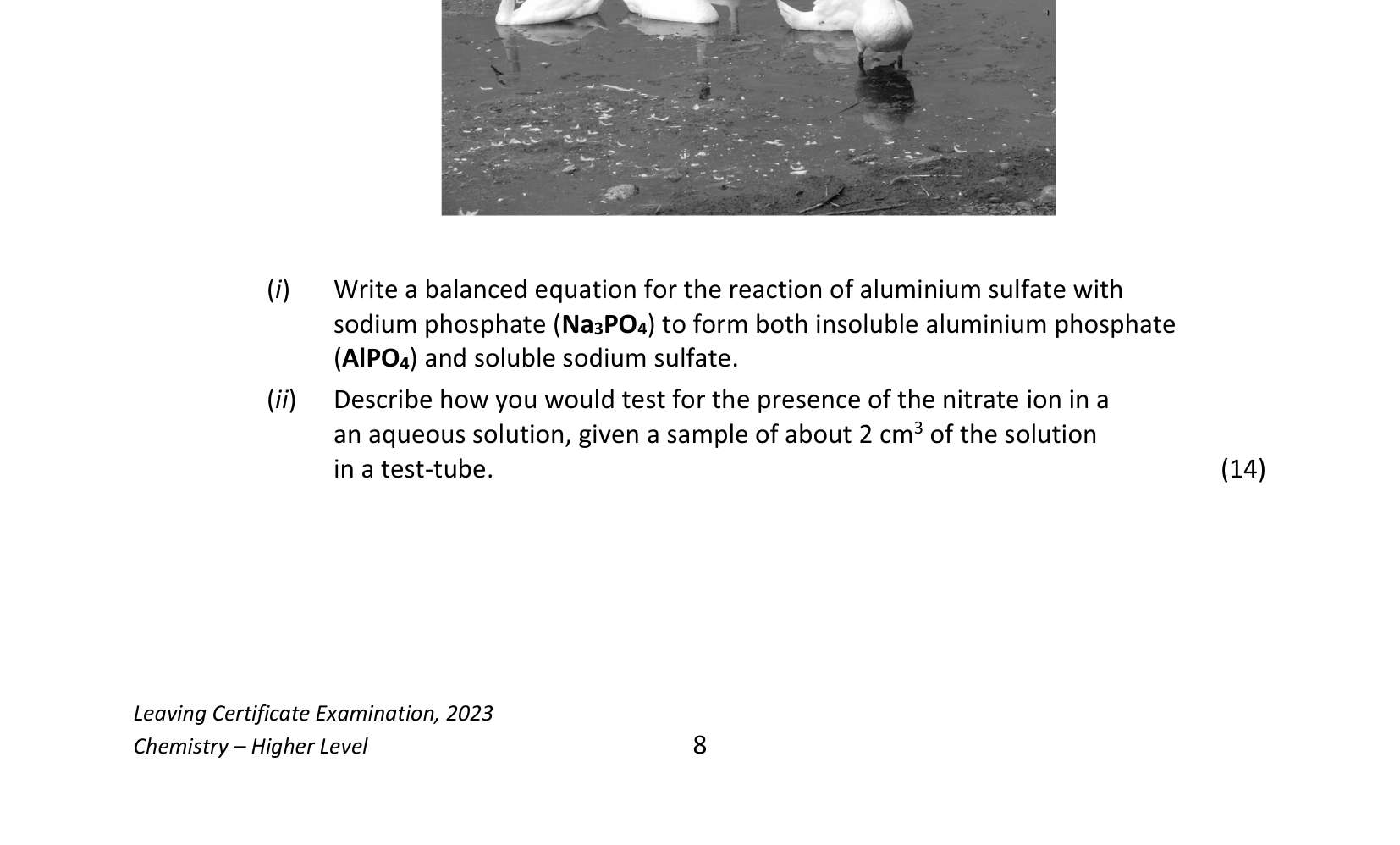 (i) Write a balanced equation for the reaction of aluminium sulfate with sodium phosphate ($Na_3PO_4$) to form both insoluble aluminium phosphate ($AlPO_4$) and soluble sodium sulfate.

(ii) Describe how you would test for the presence of the nitrate ion in a an aqueous solution, given a sample of about 2 $cm^3$ of the solution in a test-tube. (14)

Leaving Certificate Examination, 2023
Chemistry – Higher Level

8